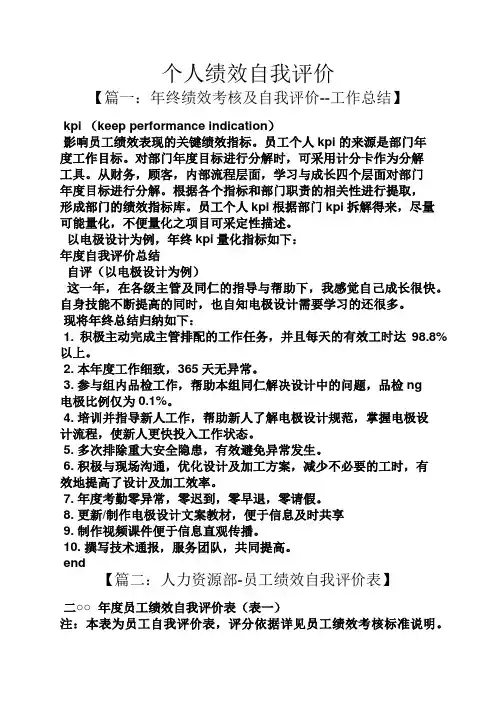 个人绩效自我评价

【篇一：年终绩效考核及自我评价--工作总结】

kpi （keep performance indication）

影响员工绩效表现的关键绩效指标。员工个人 kpi 的来源是部门年度工作目标。对部门年度目标进行分解时，可采用计分卡作为分解工具。从财务，顾客，内部流程层面，学习与成长四个层面对部门年度目标进行分解。根据各个指标和部门职责的相关性进行提取，形成部门的绩效指标库。员工个人 kpi 根据部门 kpi 拆解得来，尽量可能量化，不便量化之项目可采定性描述。

以电极设计为例，年终 kpi 量化指标如下：

年度自我评价总结

自评（以电极设计为例）

这一年，在各级主管及同仁的指导与帮助下，我感觉自己成长很快。自身技能不断提高的同时，也自知电极设计需要学习的还很多。

现将年终总结归纳如下：

1. 积极主动完成主管排配的工作任务，并且每天的有效工时达 98.8%以上。

2. 本年度工作细致，365 天无异常。

3. 参与组内品检工作，帮助本组同仁解决设计中的问题，品检 ng 电极比例仅为 0.1%。

4. 培训并指导新人工作，帮助新人了解电极设计规范，掌握电极设计流程，使新人更快投入工作状态。

5. 多次排除重大安全隐患，有效避免异常发生。

6. 积极与现场沟通，优化设计及加工方案，减少不必要的工时，有效地提高了设计及加工效率。

7. 年度考勤零异常，零迟到，零早退，零请假。

8. 更新/制作电极设计文案教材，便于信息及时共享

9. 制作视频课件便于信息直观传播。

10. 撰写技术通报，服务团队，共同提高。

end

【篇二：人力资源部-员工绩效自我评价表】

二○○ 年度员工绩效自我评价表（表一）

注：本表为员工自我评价表，评分依据详见员工绩效考核标准说明。